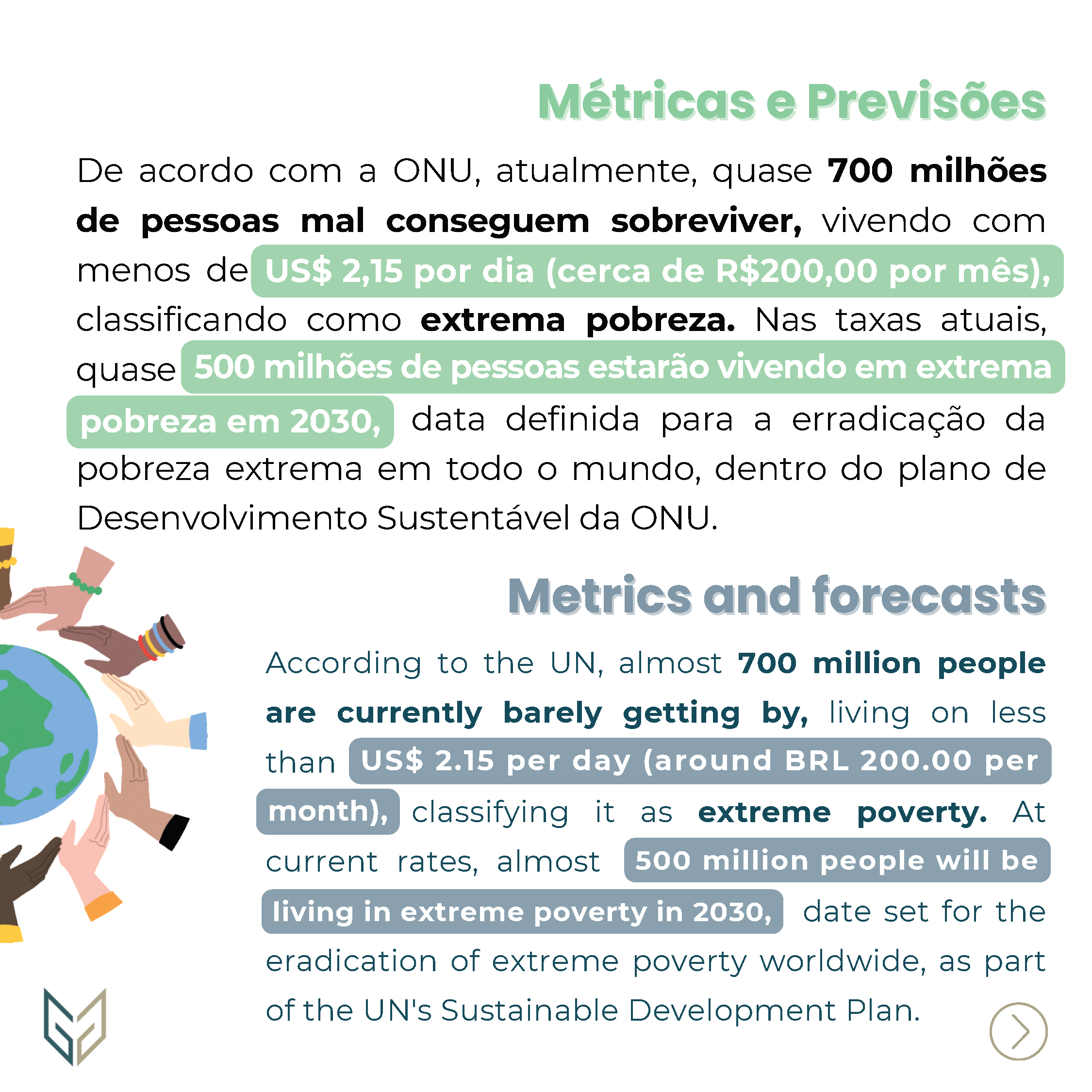 Métricas e Previsões

De acordo com a ONU, atualmente, quase 700 milhões de pessoas mal conseguem sobreviver, vivendo com menos de US$ 2,15 por dia (cerca de R$200,00 por mês), classificando como extrema pobreza. Nas taxas atuais, quase 500 milhões de pessoas estarão vivendo em extrema pobreza em 2030, data definida para a erradicação da pobreza extrema em todo o mundo, dentro do plano de Desenvolvimento Sustentável da ONU.

Metrics and forecasts

According to the UN, almost 700 million people are currently barely getting by, living on less than US$ 2.15 per day (around BRL 200.00 per month), classifying it as extreme poverty. At current rates, almost 500 million people will be living in extreme poverty in 2030, date set for the eradication of extreme poverty worldwide, as part of the UN's Sustainable Development Plan.